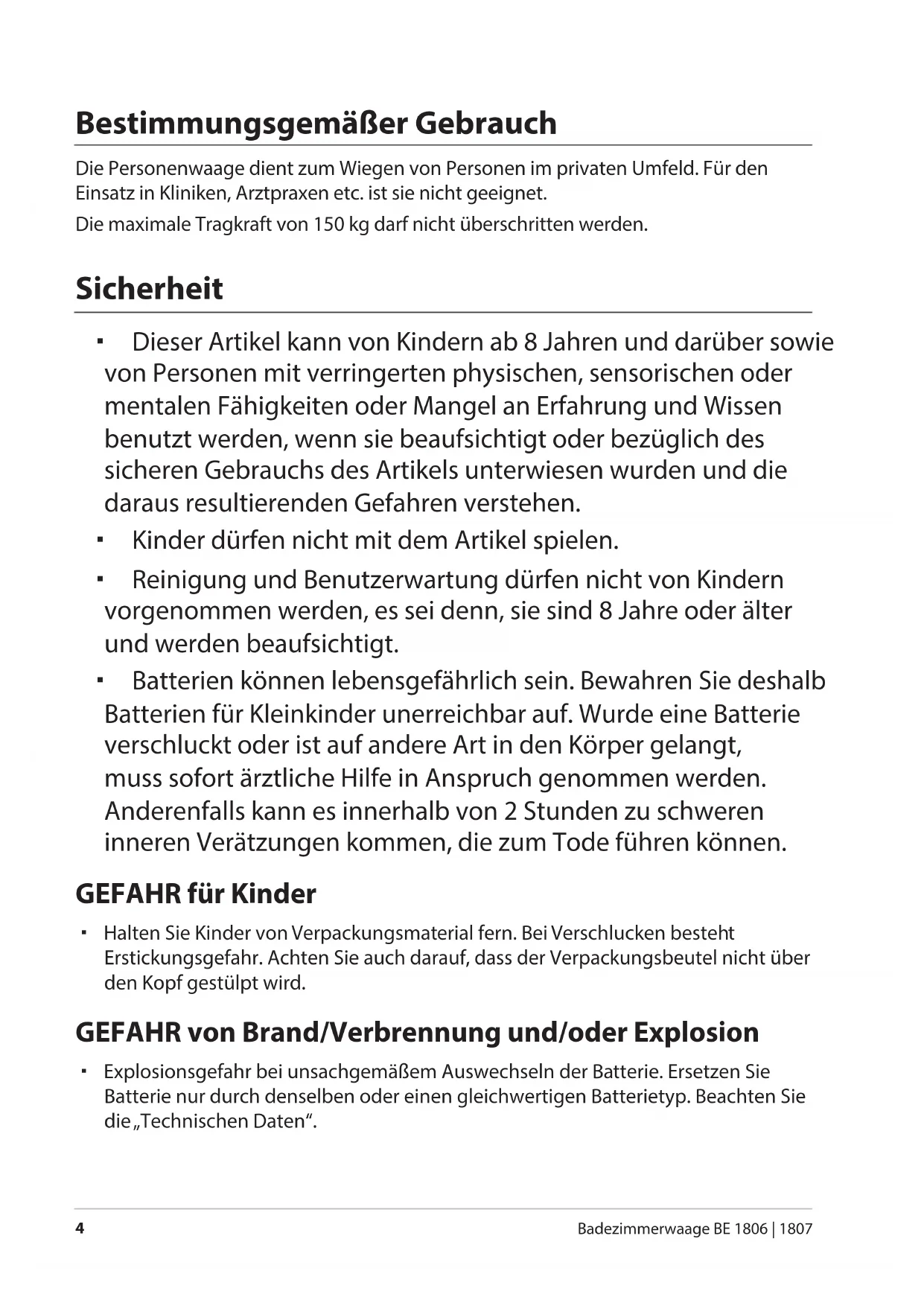 Bestimmungsgemäßer Gebrauch

Die Personenwaage dient zum Wiegen von Personen im privaten Umfeld. Für den Einsatz in Kliniken, Arztpraxen etc. ist sie nicht geeignet.

Die maximale Tragkraft von 150 kg darf nicht überschritten werden.

Sicherheit

▪ Dieser Artikel kann von Kindern ab 8 Jahren und darüber sowie von Personen mit verringerten physischen, sensorischen oder mentalen Fähigkeiten oder Mangel an Erfahrung und Wissen benutzt werden, wenn sie beaufsichtigt oder bezüglich des sicheren Gebrauchs des Artikels unterwiesen wurden und die daraus resultierenden Gefahren verstehen.

▪ Kinder dürfen nicht mit dem Artikel spielen.

▪ Reinigung und Benutzerwartung dürfen nicht von Kindern vorgenommen werden, es sei denn, sie sind 8 Jahre oder älter und werden beaufsichtigt.

▪ Batterien können lebensgefährlich sein. Bewahren Sie deshalb Batterien für Kleinkinder unerreichbar auf. Wurde eine Batterie verschluckt oder ist auf andere Art in den Körper gelangt, muss sofort ärztliche Hilfe in Anspruch genommen werden. Anderenfalls kann es innerhalb von 2 Stunden zu schweren inneren Verätzungen kommen, die zum Tode führen können.

GEFAHR für Kinder

▪ Halten Sie Kinder von Verpackungsmaterial fern. Bei Verschlucken besteht Erstickungsgefahr. Achten Sie auch darauf, dass der Verpackungsbeutel nicht über den Kopf gestülpt wird.

GEFAHR von Brand/Verbrennung und/oder Explosion

▪ Explosionsgefahr bei unsachgemäßem Auswechseln der Batterie. Ersetzen Sie Batterie nur durch denselben oder einen gleichwertigen Batterietyp. Beachten Sie die „Technischen Daten“.

4

Badezimmerwaage BE 1806 | 1807